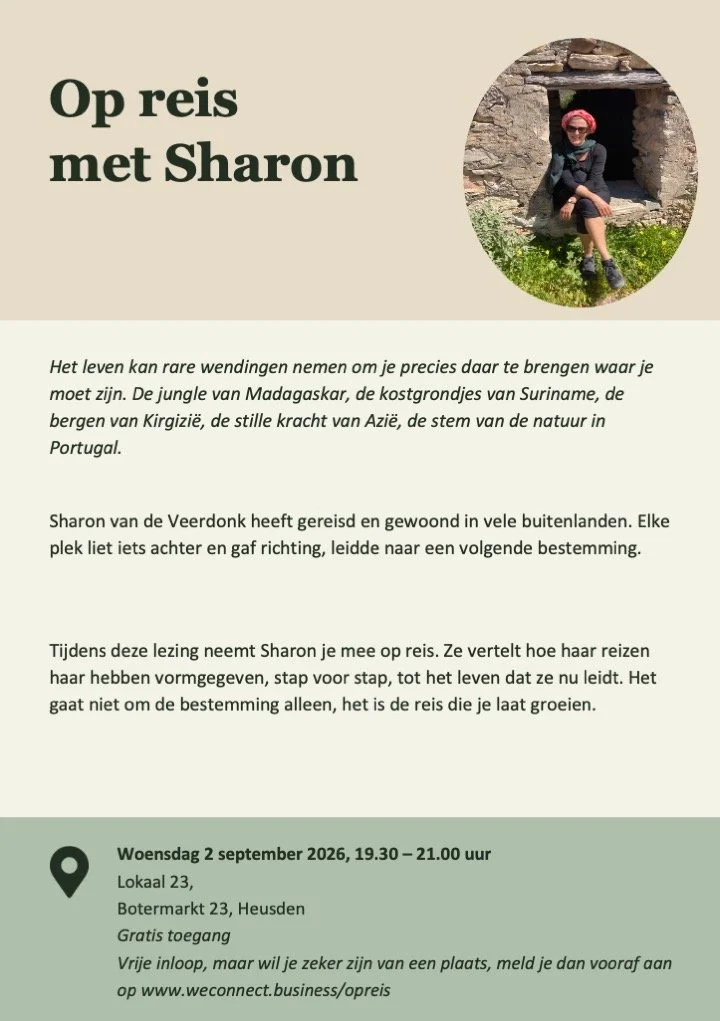 Op reis
met Sharon

Het leven kan rare wendingen nemen om je precies daar te brengen waar je moet zijn. De jungle van Madagaskar, de kostgrondjes van Suriname, de bergen van Kirgizië, de stille kracht van Azië, de stem van de natuur in Portugal.

Sharon van de Veerdonk heeft gereisd en gewoond in vele buitenlanden. Elke plek liet iets achter en gaf richting, leidde naar een volgende bestemming.

Tijdens deze lezing neemt Sharon je mee op reis. Ze vertelt hoe haar reizen haar hebben vormgegeven, stap voor stap, tot het leven dat ze nu leidt. Het gaat niet om de bestemming alleen, het is de reis die je laat groeien.

Woensdag 2 september 2026, 19.30 – 21.00 uur
Lokaal 23,
Botermarkt 23, Heusden
Gratis toegang
Vrije inloop, maar wil je zeker zijn van een plaats, meld je dan vooraf aan op www.weconnect.business/opreis